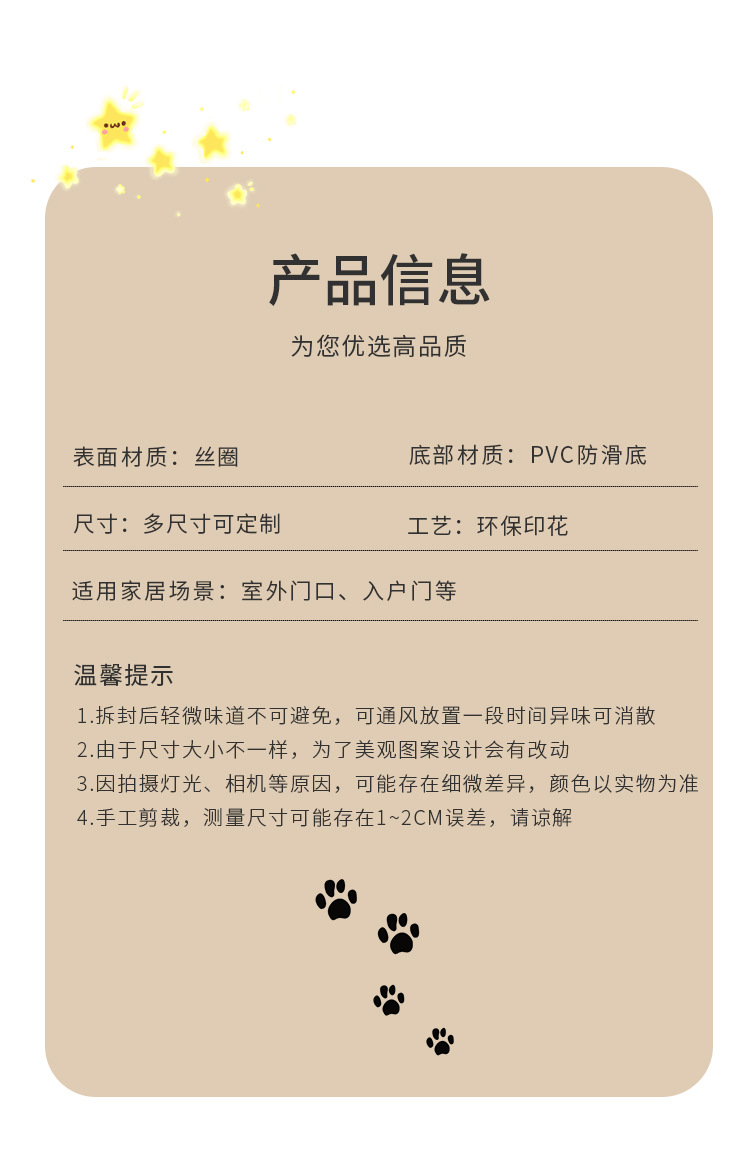 产品信息

为您优选高品质

表面材质：丝圈

底部材质：PVC防滑底

尺寸：多尺寸可定制

工艺：环保印花

适用家居场景：室外门口、入户门等

温馨提示

1.拆封后轻微味道不可避免，可通风放置一段时间异味可消散
2.由于尺寸大小不一样，为了美观图案设计会有改动
3.因拍摄灯光、相机等原因，可能存在细微差异，颜色以实物为准
4.手工剪裁，测量尺寸可能存在1~2CM误差，请谅解